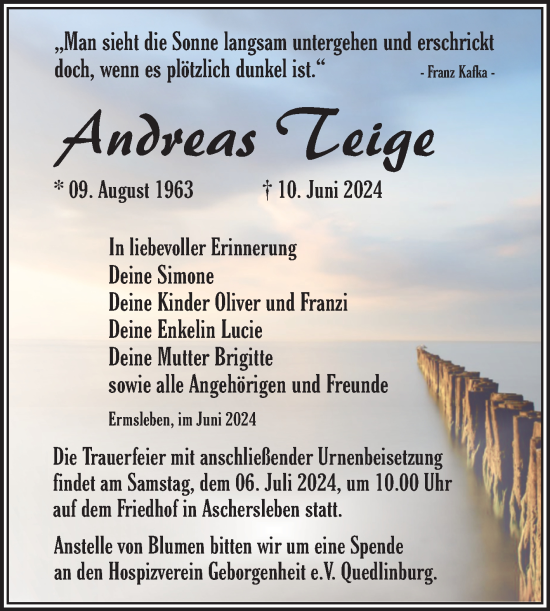 „Man sieht die Sonne langsam untergehen und erschrickt doch, wenn es plötzlich dunkel ist.“ - Franz Kafka -

Andreas Teige

* 09. August 1963 † 10. Juni 2024

In liebevoller Erinnerung
Deine Simone
Deine Kinder Oliver und Franzi
Deine Enkelin Lucie
Deine Mutter Brigitte
sowie alle Angehörigen und Freunde

Ermsleben, im Juni 2024

Die Trauerfeier mit anschließender Urnenbeisetzung findet am Samstag, dem 06. Juli 2024, um 10.00 Uhr auf dem Friedhof in Aschersleben statt.

Anstelle von Blumen bitten wir um eine Spende an den Hospizverein Geborgenheit e.V. Quedlinburg.